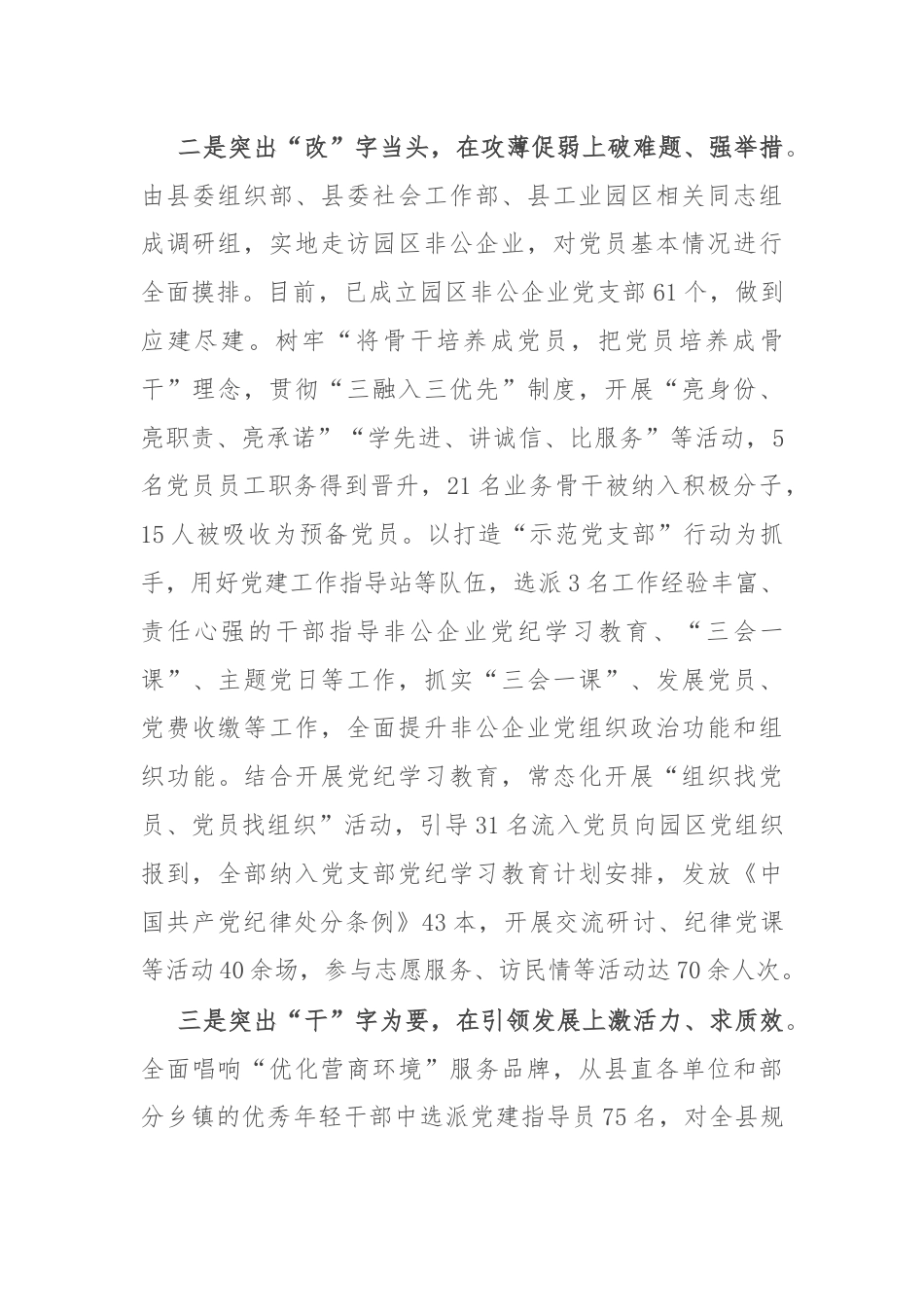 二是突出“改”字当头，在攻薄促弱上破难题、强举措。由县委组织部、县委社会工作部、县工业园区相关同志组成调研组，实地走访园区非公企业，对党员基本情况进行全面摸排。目前，已成立园区非公企业党支部61个，做到应建尽建。树牢“将骨干培养成党员，把党员培养成骨干”理念，贯彻“三融入三优先”制度，开展“亮身份、亮职责、亮承诺”“学先进、讲诚信、比服务”等活动，5名党员员工职务得到晋升，21名业务骨干被纳入积极分子，15人被吸收为预备党员。以打造“示范党支部”行动为抓手，用好党建工作指导站等队伍，选派3名工作经验丰富、责任心强的干部指导非公企业党纪学习教育、“三会一课”、主题党日等工作，抓实“三会一课”、发展党员、党费收缴等工作，全面提升非公企业党组织政治功能和组织功能。结合开展党纪学习教育，常态化开展“组织找党员、党员找组织”活动，引导31名流入党员向园区党组织报到，全部纳入党支部党纪学习教育计划安排，发放《中国共产党纪律处分条例》43本，开展交流研讨、纪律党课等活动40余场，参与志愿服务、访民情等活动达70余人次。

三是突出“干”字为要，在引领发展上激活力、求质效。全面唱响“优化营商环境”服务品牌，从县直各单位和部分乡镇的优秀年轻干部中选派党建指导员75名，对全县规